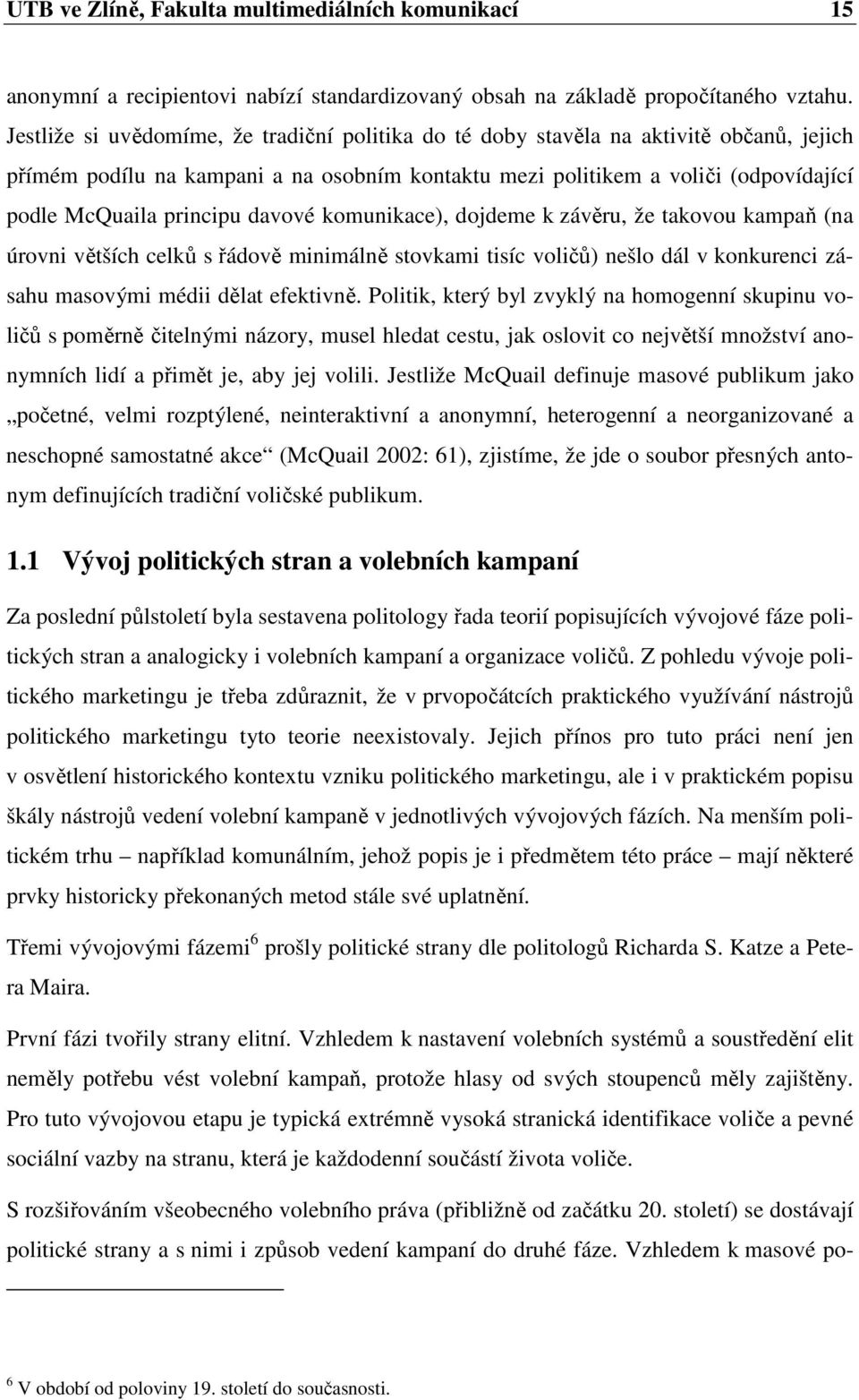 UTB ve Zlíně, Fakulta multimediálních komunikací 15

anonymní a recipientovi nabízí standardizovaný obsah na základě propočítaného vztahu. Jestliže si uvědomíme, že tradiční politika do té doby stavěla na aktivitě občanů, jejich přímém podílu na kampani a na osobním kontaktu mezi politikem a voliči (odpovídající podle McQuaila principu davové komunikace), dojdeme k závěru, že takovou kampaň (na úrovni větších celků s řádově minimálně stovkami tisíc voličů) nešlo dál v konkurenci zásahu masovými médii dělat efektivně. Politik, který byl zvyklý na homogenní skupinu voličů s poměrně čitelnými názory, musel hledat cestu, jak oslovit co největší množství anonymních lidí a přimět je, aby jej volili. Jestliže McQuail definuje masové publikum jako „početné, velmi rozptýlené, neinteraktivní a anonymní, heterogenní a neorganizované a neschopné samostatné akce“ (McQuail 2002: 61), zjistíme, že jde o soubor přesných antonym definujících tradiční voličské publikum.

1.1 Vývoj politických stran a volebních kampaní

Za poslední půlstoletí byla sestavena politology řada teorií popisujících vývojové fáze politických stran a analogicky i volebních kampaní a organizace voličů. Z pohledu vývoje politického marketingu je třeba zdůraznit, že v prvopočátcích praktického využívání nástrojů politického marketingu tyto teorie neexistovaly. Jejich přínos pro tuto práci není jen v osvětlení historického kontextu vzniku politického marketingu, ale i v praktickém popisu škály nástrojů vedení volební kampaně v jednotlivých vývojových fázích. Na menším politickém trhu – například komunálním, jehož popis je i předmětem této práce – mají některé prvky historicky překonaných metod stále své uplatnění.

Třemi vývojovými fázemi$^6$ prošly politické strany dle politologů Richarda S. Katze a Petera Maira.

První fázi tvořily strany elitní. Vzhledem k nastavení volebních systémů a soustředění elit neměly potřebu vést volební kampaň, protože hlasy od svých stoupenců měly zajištěny. Pro tuto vývojovou etapu je typická extrémně vysoká stranická identifikace voliče a pevné sociální vazby na stranu, která je každodenní součástí života voliče.

S rozšiřováním všeobecného volebního práva (přibližně od začátku 20. století) se dostávají politické strany a s nimi i způsob vedení kampaní do druhé fáze. Vzhledem k masové po-

$^6$ V období od poloviny 19. století do současnosti.